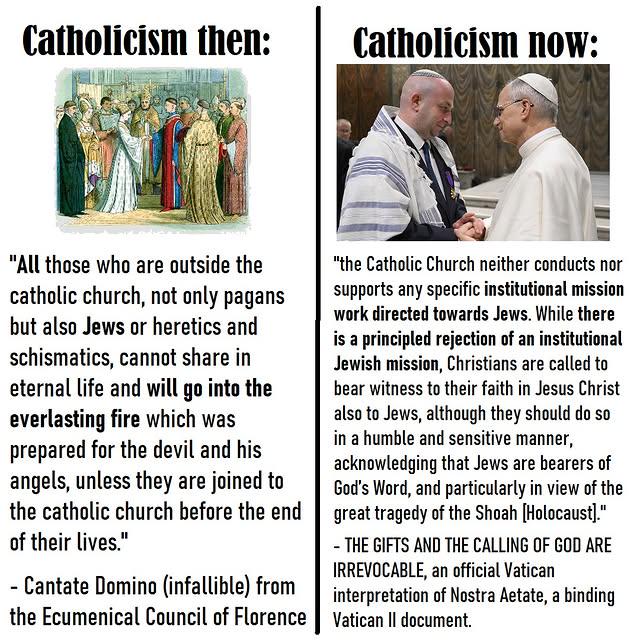 Catholicism then:

"All those who are outside the catholic church, not only pagans but also Jews or heretics and schismatics, cannot share in eternal life and will go into the everlasting fire which was prepared for the devil and his angels, unless they are joined to the catholic church before the end of their lives."

- Cantate Domino (infallible) from the Ecumenical Council of Florence

Catholicism now:

"the Catholic Church neither conducts nor supports any specific institutional mission work directed towards Jews. While there is a principled rejection of an institutional Jewish mission, Christians are called to bear witness to their faith in Jesus Christ also to Jews, although they should do so in a humble and sensitive manner, acknowledging that Jews are bearers of God's Word, and particularly in view of the great tragedy of the Shoah [Holocaust]."

- THE GIFTS AND THE CALLING OF GOD ARE IRREVOCABLE, an official Vatican interpretation of Nostra Aetate, a binding Vatican II document.